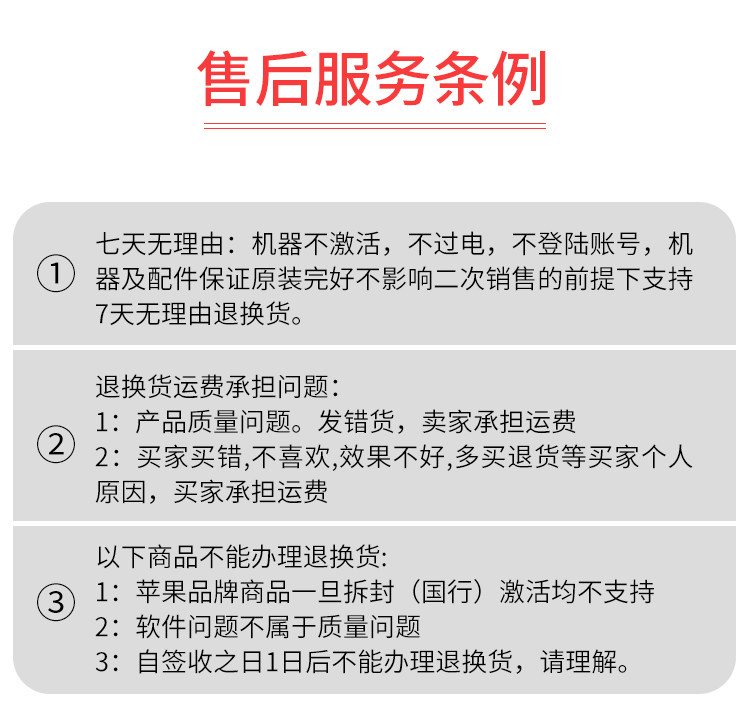 售后服务条例

①

七天无理由：机器不激活，不过电，不登陆账号，机器及配件保证原装完好不影响二次销售的前提下支持7天无理由退换货。

②

退换货运费承担问题:
1：产品质量问题。发错货，卖家承担运费
2：买家买错,不喜欢,效果不好,多买退货等买家个人原因，买家承担运费

③

以下商品不能办理退换货:
1：苹果品牌商品一旦拆封（国行）激活均不支持
2：软件问题不属于质量问题
3：自签收之日1日后不能办理退换货，请理解。